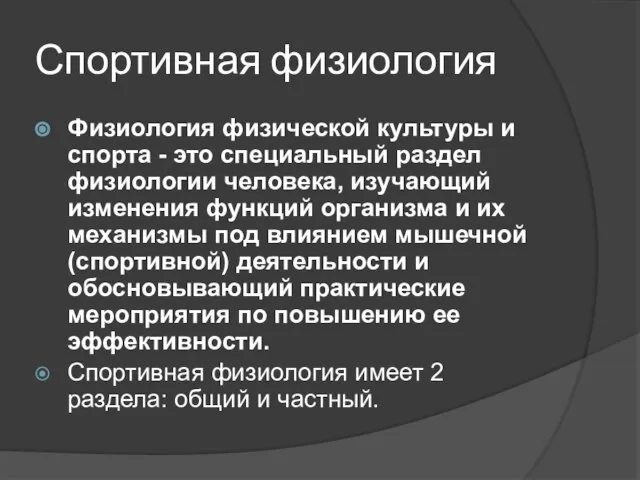 Спортивная физиология

Физиология физической культуры и спорта - это специальный раздел физиологии человека, изучающий изменения функций организма и их механизмы под влиянием мышечной (спортивной) деятельности и обосновывающий практические мероприятия по повышению ее эффективности.

Спортивная физиология имеет 2 раздела: общий и частный.